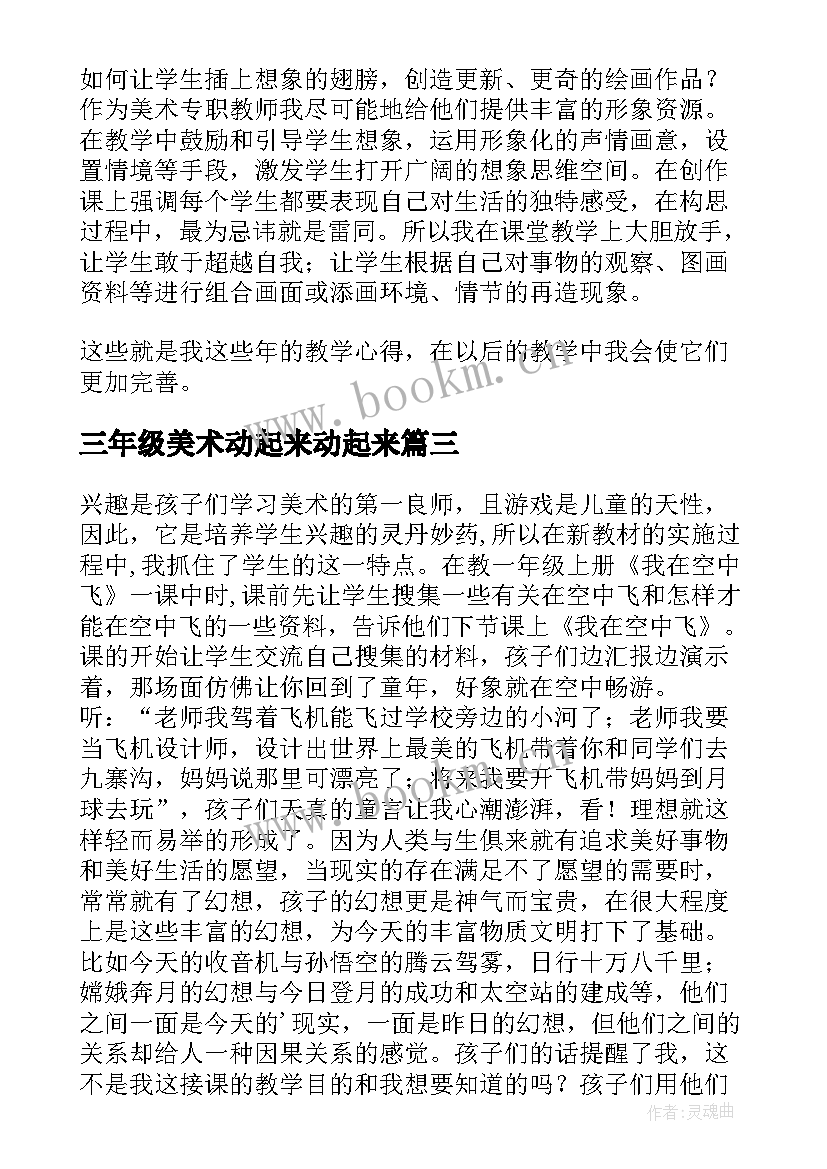 如何让学生插上想象的翅膀，创造更新、更奇的绘画作品？作为美术专职教师我尽可能地给他们提供丰富的形象资源。在教学中鼓励和引导学生想象，运用形象化的声情画意，设置情境等手段，激发学生打开广阔的想象思维空间。在创作课上强调每个学生都要表现自己对生活的独特感受，在构思过程中，最为忌讳就是雷同。所以我在课堂教学上大胆放手，让学生敢于超越自我；让学生根据自己对事物的观察、图画资料等进行组合画面或添画环境、情节的再造现象。

这些就是我这些年的教学心得，在以后的教学中我会使它们更加完善。

www.bookm.cn

三年级美术动起来动起来篇三

兴趣是孩子们学习美术的第一良师，且游戏是儿童的天性，因此，它是培养学生兴趣的灵丹妙药,所以在新教材的实施过程中,我抓住了学生的这一特点。在教一年级上册《我在空中飞》一课中时,课前先让学生搜集一些有关在空中飞和怎样才能在空中飞的一些资料，告诉他们下节课上《我在空中飞》。课的开始让学生交流自己搜集的材料，孩子们边汇报边演示着，那场面仿佛让你回到了童年，好象就在空中畅游。
听：“老师我驾着飞机能飞过学校旁边的小河了；老师我要当飞机设计师，设计出世界上最美的飞机带着你和同学们去九寨沟，妈妈说那里可漂亮了；将来我要开飞机带妈妈到月球去玩”，孩子们天真的童言让我心潮澎湃，看！理想就这样轻而易举的形成了。因为人类与生俱来就有追求美好事物和美好生活的愿望，当现实的存在满足不了愿望的需要时，常常就有了幻想，孩子的幻想更是神气而宝贵，在很大程度上是这些丰富的幻想，为今天的丰富物质文明打下了基础。比如今天的收音机与孙悟空的腾云驾雾，日行十万八千里；嫦娥奔月的幻想与今日登月的成功和太空站的建成等，他们之间一面是今天的’现实，一面是昨日的幻想，但他们之间的关系却给人一种因果关系的感觉。孩子们的话提醒了我，这不是我这接课的教学目的和我想要知道的吗？孩子们用他们

作者：灵魂曲